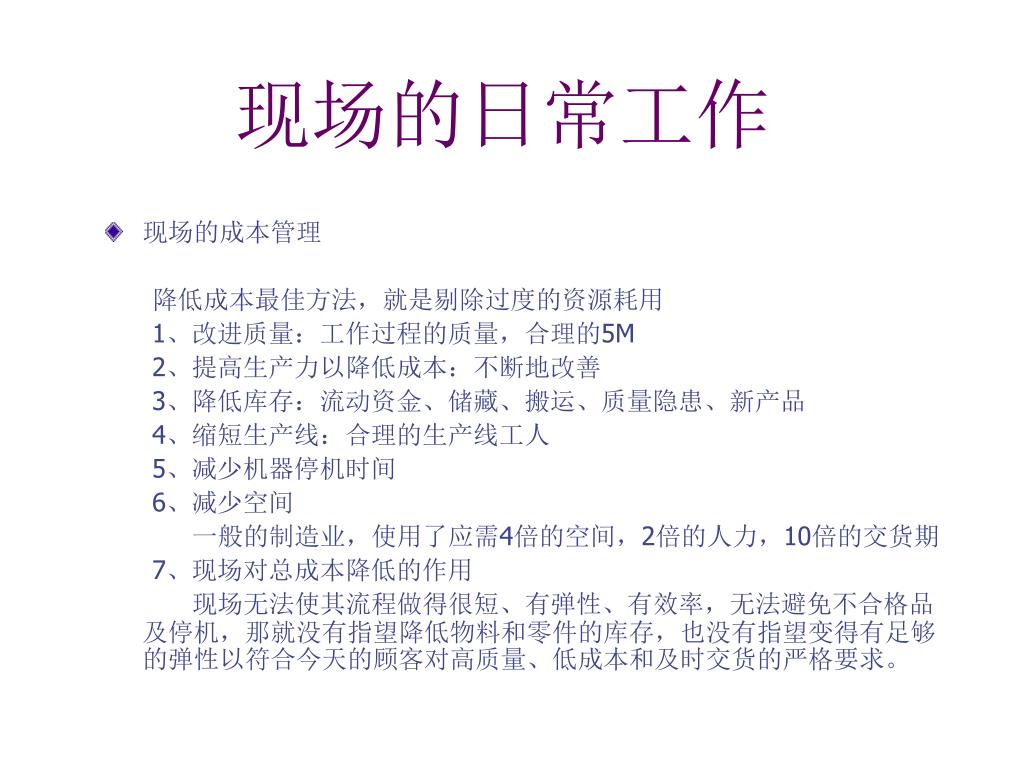 现场的日常工作

现场的成本管理

降低成本最佳方法，就是剔除过度的资源耗用
1、改进质量：工作过程的质量，合理的5M
2、提高生产力以降低成本：不断地改善
3、降低库存：流动资金、储藏、搬运、质量隐患、新产品
4、缩短生产线：合理的生产线工人
5、减少机器停机时间
6、减少空间
一般的制造业，使用了应需4倍的空间，2倍的人力，10倍的交货期
7、现场对总成本降低的作用
现场无法使其流程做得很短、有弹性、有效率，无法避免不合格品及停机，那就没有指望降低物料和零件的库存，也没有指望变得有足够的弹性以符合今天的顾客对高质量、低成本和及时交货的严格要求。